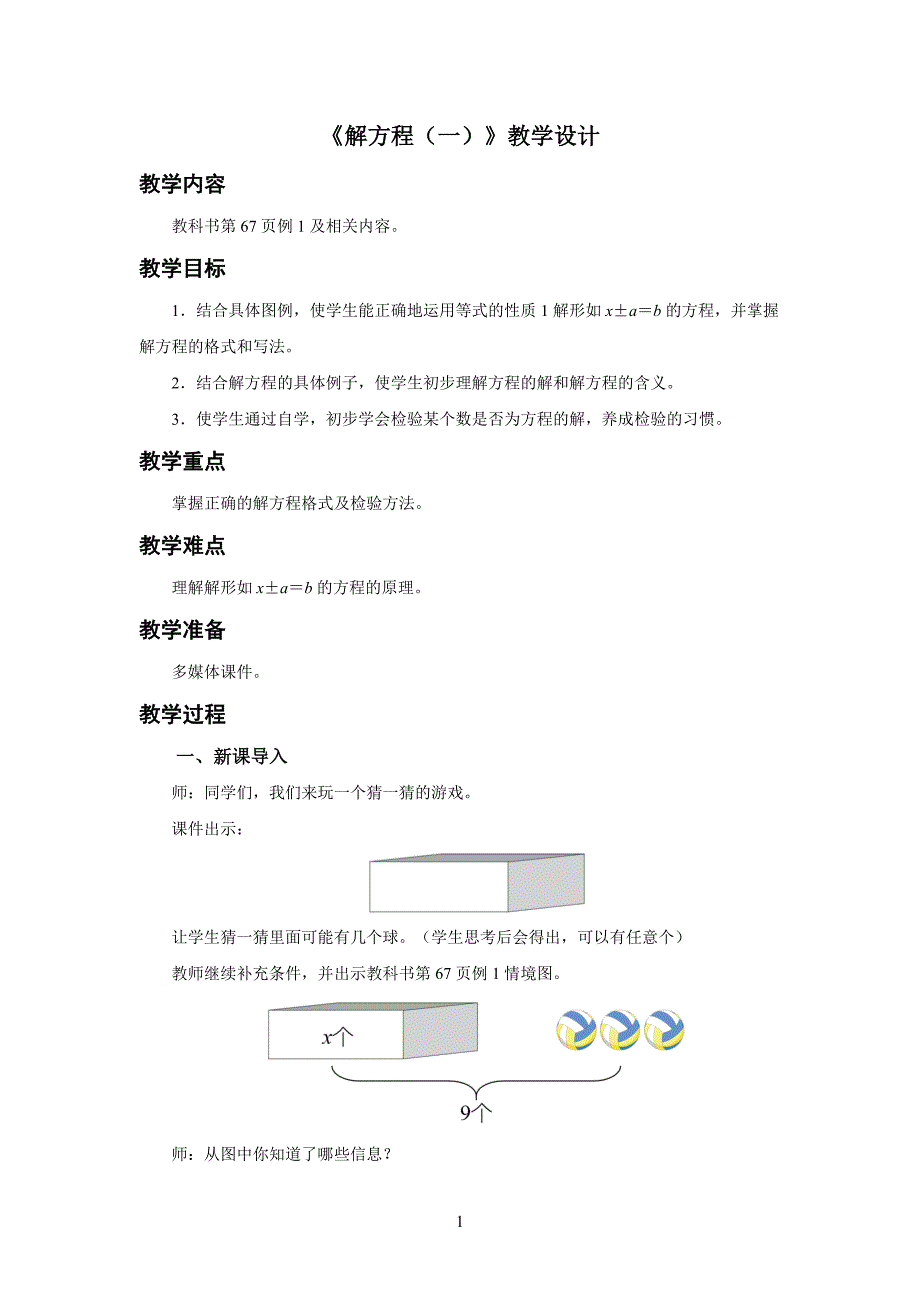 《解方程（一）》教学设计

教学内容

教科书第 67 页例 1 及相关内容。

教学目标

1．结合具体图例，使学生能正确地运用等式的性质 1 解形如 $x \pm a = b$ 的方程，并掌握解方程的格式和写法。

2．结合解方程的具体例子，使学生初步理解方程的解和解方程的含义。

3．使学生通过自学，初步学会检验某个数是否为方程的解，养成检验的习惯。

教学重点

掌握正确的解方程格式及检验方法。

教学难点

理解解形如 $x \pm a = b$ 的方程的原理。

教学准备

多媒体课件。

教学过程

一、新课导入

师：同学们，我们来玩一个猜一猜的游戏。

课件出示：

让学生猜一猜里面可能有几个球。（学生思考后会得出，可以有任意个）

教师继续补充条件，并出示教科书第 67 页例 1 情境图。

$x$个

9个

师：从图中你知道了哪些信息？

1